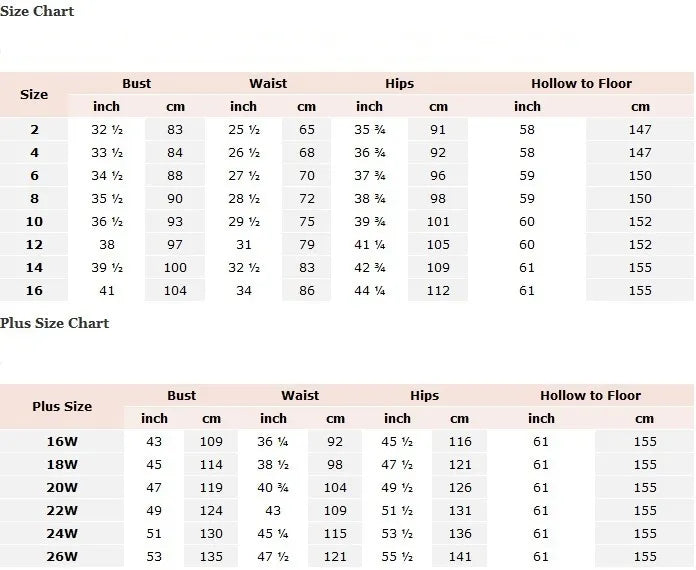 Size Chart

| Size | Bust inch | Bust cm | Waist inch | Waist cm | Hips inch | Hips cm | Hollow to Floor inch | Hollow to Floor cm |
|---|---|---|---|---|---|---|---|---|
| 2 | 32 ½ | 83 | 25 ½ | 65 | 35 ¾ | 91 | 58 | 147 |
| 4 | 33 ½ | 84 | 26 ½ | 68 | 36 ¾ | 92 | 58 | 147 |
| 6 | 34 ½ | 88 | 27 ½ | 70 | 37 ¾ | 96 | 59 | 150 |
| 8 | 35 ½ | 90 | 28 ½ | 72 | 38 ¾ | 98 | 59 | 150 |
| 10 | 36 ½ | 93 | 29 ½ | 75 | 39 ¾ | 101 | 60 | 152 |
| 12 | 38 | 97 | 31 | 79 | 41 ¼ | 105 | 60 | 152 |
| 14 | 39 ½ | 100 | 32 ½ | 83 | 42 ¾ | 109 | 61 | 155 |
| 16 | 41 | 104 | 34 | 86 | 44 ¼ | 112 | 61 | 155 |

Plus Size Chart

| Plus Size | Bust inch | Bust cm | Waist inch | Waist cm | Hips inch | Hips cm | Hollow to Floor inch | Hollow to Floor cm |
|---|---|---|---|---|---|---|---|---|
| 16W | 43 | 109 | 36 ¼ | 92 | 45 ½ | 116 | 61 | 155 |
| 18W | 45 | 114 | 38 ½ | 98 | 47 ½ | 121 | 61 | 155 |
| 20W | 47 | 119 | 40 ¾ | 104 | 49 ½ | 126 | 61 | 155 |
| 22W | 49 | 124 | 43 | 109 | 51 ½ | 131 | 61 | 155 |
| 24W | 51 | 130 | 45 ¼ | 115 | 53 ½ | 136 | 61 | 155 |
| 26W | 53 | 135 | 47 ½ | 121 | 55 ½ | 141 | 61 | 155 |